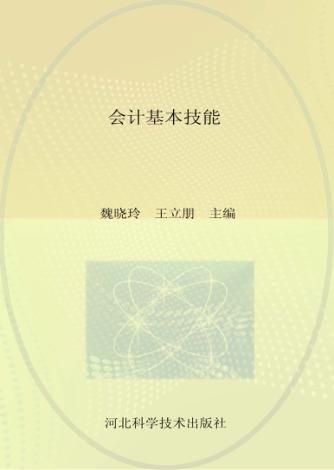 会计基本技能

魏晓玲　王立朋　主编

河北科学技术出版社